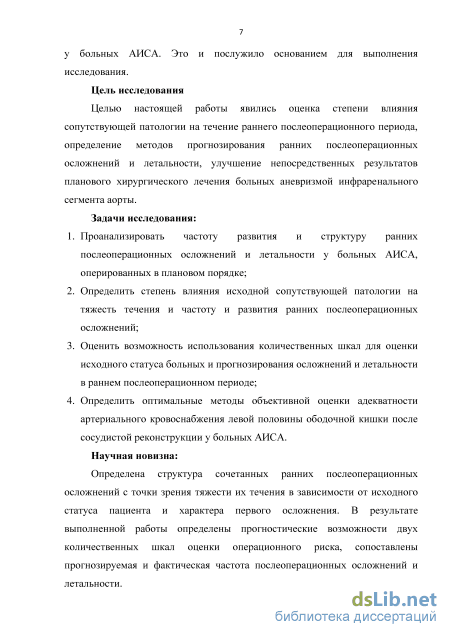 7

у больных АИСА. Это и послужило основанием для выполнения исследования.

Цель исследования

Целью настоящей работы явились оценка степени влияния сопутствующей патологии на течение раннего послеоперационного периода, определение методов прогнозирования ранних послеоперационных осложнений и летальности, улучшение непосредственных результатов планового хирургического лечения больных аневризмой инфраренального сегмента аорты.

Задачи исследования:

1. Проанализировать частоту развития и структуру ранних послеоперационных осложнений и летальности у больных АИСА, оперированных в плановом порядке;

2. Определить степень влияния исходной сопутствующей патологии на тяжесть течения и частоту и развития ранних послеоперационных осложнений;

3. Оценить возможность использования количественных шкал для оценки исходного статуса больных и прогнозирования осложнений и летальности в раннем послеоперационном периоде;

4. Определить оптимальные методы объективной оценки адекватности артериального кровоснабжения левой половины ободочной кишки после сосудистой реконструкции у больных АИСА.

Научная новизна:

Определена структура сочетанных ранних послеоперационных осложнений с точки зрения тяжести их течения в зависимости от исходного статуса пациента и характера первого осложнения. В результате выполненной работы определены прогностические возможности двух количественных шкал оценки операционного риска, сопоставлены прогнозируемая и фактическая частота послеоперационных осложнений и летальности.

dsLib.net
библиотека диссертаций